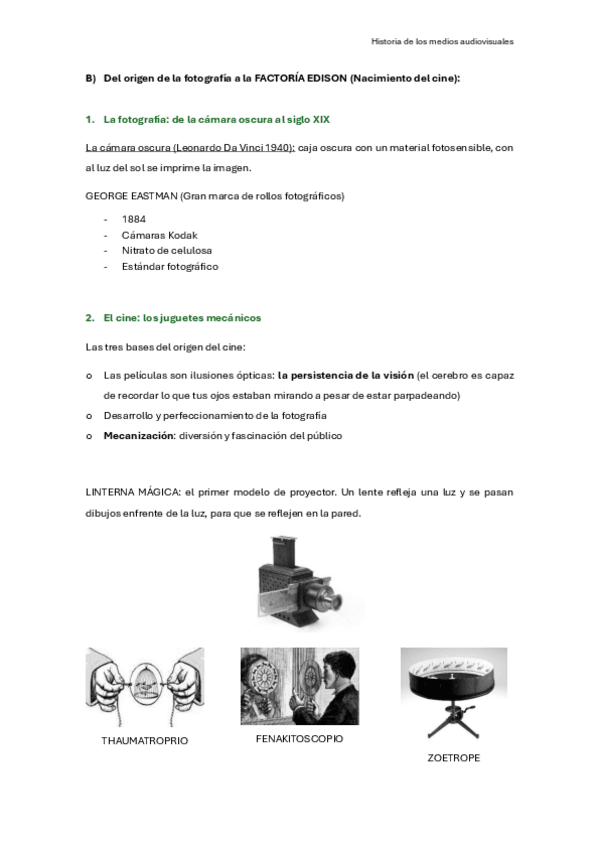 Historia de los medios audiovisuales

B) Del origen de la fotografía a la FACTORÍA EDISON (Nacimiento del cine):

1. La fotografía: de la cámara oscura al siglo XIX

La cámara oscura (Leonardo Da Vinci 1940): caja oscura con un material fotosensible, con al luz del sol se imprime la imagen.

GEORGE EASTMAN (Gran marca de rollos fotográficos)

- 1884
- Cámaras Kodak
- Nitrato de celulosa
- Estándar fotográfico

2. El cine: los juguetes mecánicos

Las tres bases del origen del cine:

o Las películas son ilusiones ópticas: la persistencia de la visión (el cerebro es capaz de recordar lo que tus ojos estaban mirando a pesar de estar parpadeando)
o Desarrollo y perfeccionamiento de la fotografía
o Mecanización: diversión y fascinación del público

LINTERNA MÁGICA: el primer modelo de proyector. Un lente refleja una luz y se pasan dibujos enfrente de la luz, para que se reflejen en la pared.

THAUMATROPRIO

FENAKITOSCOPIO

ZOETROPE